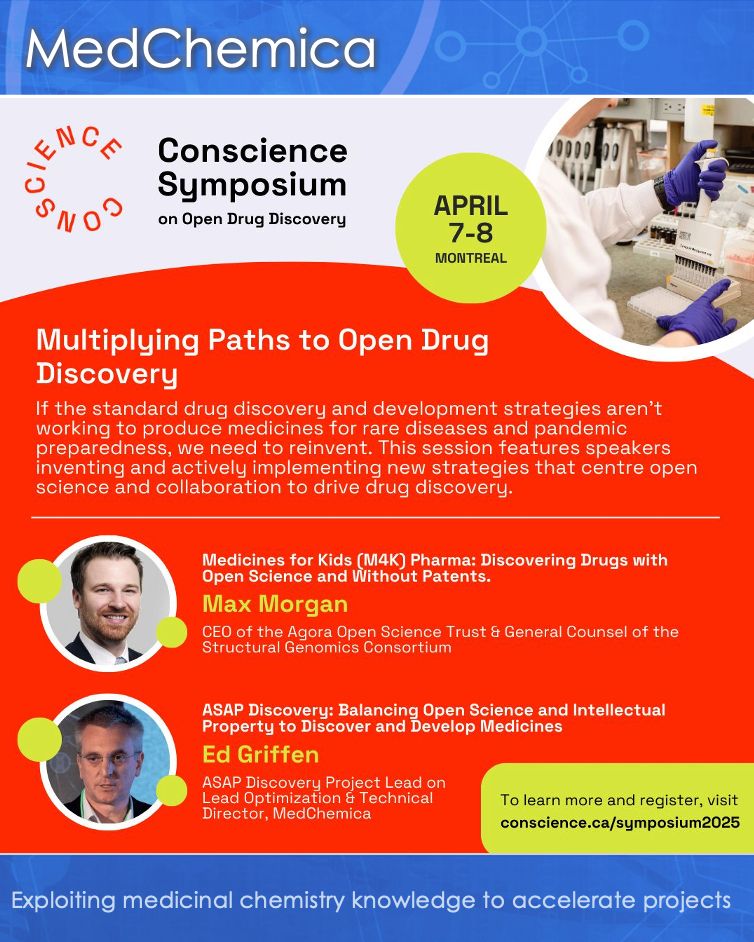 MedChemica

CONSCIENCE

Conscience Symposium on Open Drug Discovery

APRIL 7-8 MONTREAL

Multiplying Paths to Open Drug Discovery

If the standard drug discovery and development strategies aren't working to produce medicines for rare diseases and pandemic preparedness, we need to reinvent. This session features speakers inventing and actively implementing new strategies that centre open science and collaboration to drive drug discovery.

Medicines for Kids (M4K) Pharma: Discovering Drugs with Open Science and Without Patents.

Max Morgan

CEO of the Agora Open Science Trust & General Counsel of the Structural Genomics Consortium

ASAP Discovery: Balancing Open Science and Intellectual Property to Discover and Develop Medicines

Ed Griffen

ASAP Discovery Project Lead on Lead Optimization & Technical Director, MedChemica

To learn more and register, visit conscience.ca/symposium2025

Exploiting medicinal chemistry knowledge to accelerate projects